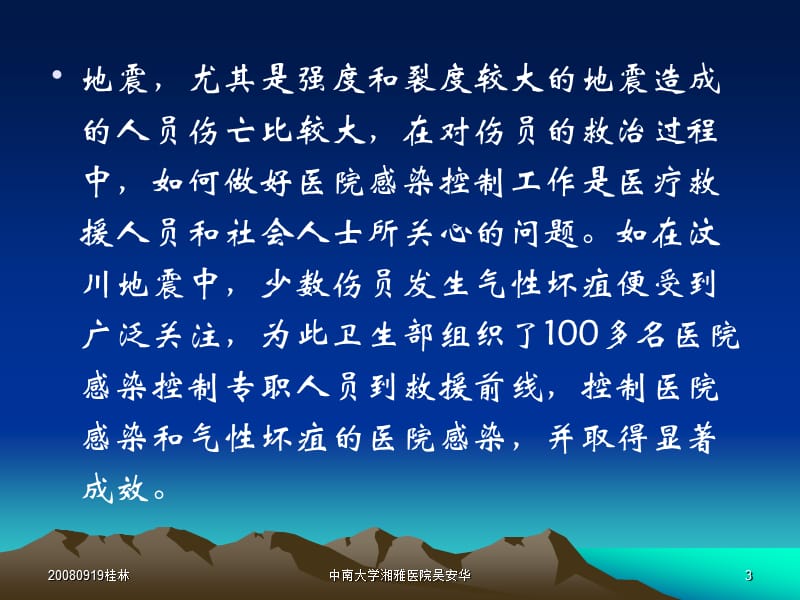 • 地震，尤其是强度和裂度较大的地震造成的人员伤亡比较大，在对伤员的救治过程中，如何做好医院感染控制工作是医疗救援人员和社会人士所关心的问题。如在汶川地震中，少数伤员发生气性坏疽便受到广泛关注，为此卫生部组织了100多名医院感染控制专职人员到救援前线，控制医院感染和气性坏疽的医院感染，并取得显著成效。

20080919桂林

中南大学湘雅医院吴安华

3